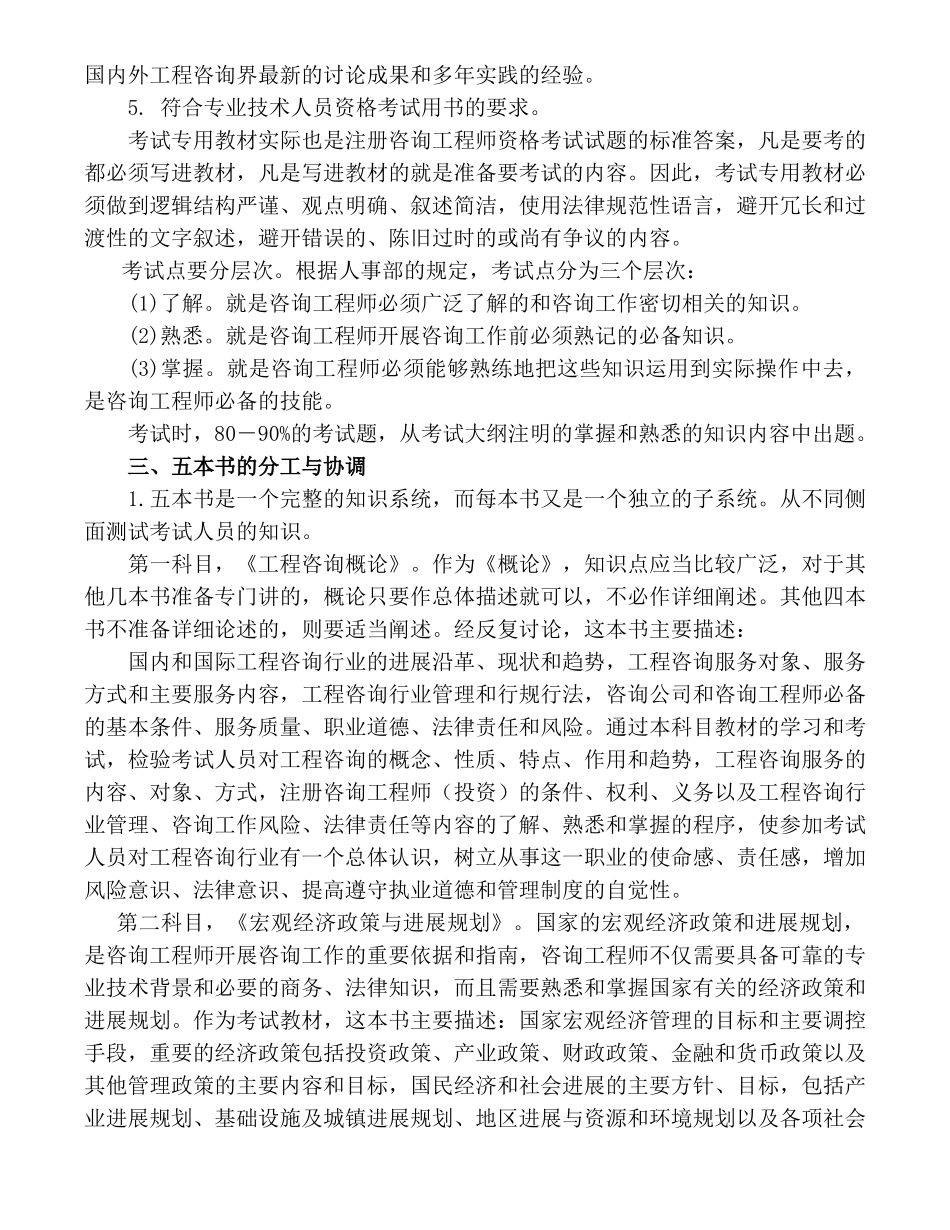 国内外工程咨询界最新的讨论成果和多年实践的经验。

5. 符合专业技术人员资格考试用书的要求。

考试专用教材实际也是注册咨询工程师资格考试试题的标准答案，凡是要考的都必须写进教材，凡是写进教材的就是准备要考试的内容。因此，考试专用教材必须做到逻辑结构严谨、观点明确、叙述简洁，使用法律规范性语言，避开冗长和过渡性的文字叙述，避开错误的、陈旧过时的或尚有争议的内容。

考试点要分层次。根据人事部的规定，考试点分为三个层次：

(1)了解。就是咨询工程师必须广泛了解的和咨询工作密切相关的知识。

(2)熟悉。就是咨询工程师开展咨询工作前必须熟记的必备知识。

(3)掌握。就是咨询工程师必须能够熟练地把这些知识运用到实际操作中去，是咨询工程师必备的技能。

考试时，80－90%的考试题，从考试大纲注明的掌握和熟悉的知识内容中出题。

三、五本书的分工与协调

1.五本书是一个完整的知识系统，而每本书又是一个独立的子系统。从不同侧面测试考试人员的知识。

第一科目，《工程咨询概论》。作为《概论》，知识点应当比较广泛，对于其他几本书准备专门讲的，概论只要作总体描述就可以，不必作详细阐述。其他四本书不准备详细论述的，则要适当阐述。经反复讨论，这本书主要描述：

国内和国际工程咨询行业的进展沿革、现状和趋势，工程咨询服务对象、服务方式和主要服务内容，工程咨询行业管理和行规行法，咨询公司和咨询工程师必备的基本条件、服务质量、职业道德、法律责任和风险。通过本科目教材的学习和考试，检验考试人员对工程咨询的概念、性质、特点、作用和趋势，工程咨询服务的内容、对象、方式，注册咨询工程师（投资）的条件、权利、义务以及工程咨询行业管理、咨询工作风险、法律责任等内容的了解、熟悉和掌握的程序，使参加考试人员对工程咨询行业有一个总体认识，树立从事这一职业的使命感、责任感，增加风险意识、法律意识、提高遵守执业道德和管理制度的自觉性。

第二科目，《宏观经济政策与进展规划》。国家的宏观经济政策和进展规划，是咨询工程师开展咨询工作的重要依据和指南，咨询工程师不仅需要具备可靠的专业技术背景和必要的商务、法律知识，而且需要熟悉和掌握国家有关的经济政策和进展规划。作为考试教材，这本书主要描述：国家宏观经济管理的目标和主要调控手段，重要的经济政策包括投资政策、产业政策、财政政策、金融和货币政策以及其他管理政策的主要内容和目标，国民经济和社会进展的主要方针、目标，包括产业进展规划、基础设施及城镇进展规划、地区进展与资源和环境规划以及各项社会